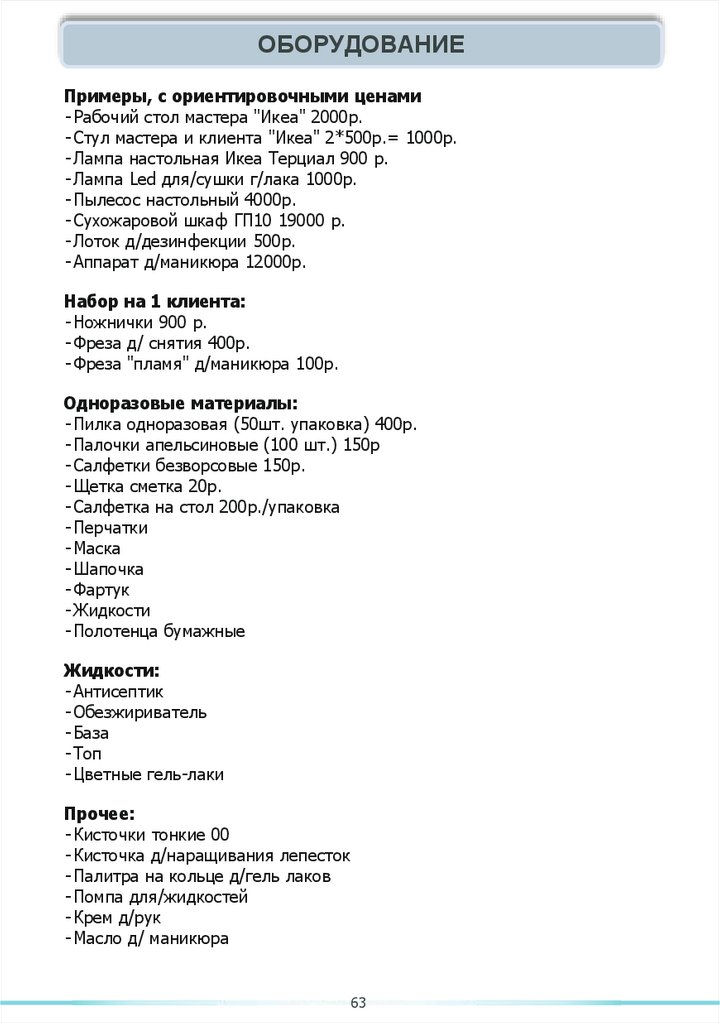 ОБОРУДОВАНИЕ

Примеры, с ориентировочными ценами
-Рабочий стол мастера "Икеа" 2000р.
-Стул мастера и клиента "Икеа" 2*500р.= 1000р.
-Лампа настольная Икеа Терциал 900 р.
-Лампа Led для/сушки г/лака 1000р.
-Пылесос настольный 4000р.
-Сухожаровой шкаф ГП10 19000 р.
-Лоток д/дезинфекции 500р.
-Аппарат д/маникюра 12000р.

Набор на 1 клиента:
-Ножнички 900 р.
-Фреза д/ снятия 400р.
-Фреза "пламя" д/маникюра 100р.

Одноразовые материалы:
-Пилка одноразовая (50шт. упаковка) 400р.
-Палочки апельсиновые (100 шт.) 150р
-Салфетки безворсовые 150р.
-Щетка сметка 20р.
-Салфетка на стол 200р./упаковка
-Перчатки
-Маска
-Шапочка
-Фартук
-Жидкости
-Полотенца бумажные

Жидкости:
-Антисептик
-Обезжириватель
-База
-Топ
-Цветные гель-лаки

Прочее:
-Кисточки тонкие 00
-Кисточка д/наращивания лепесток
-Палитра на кольце д/гель лаков
-Помпа для/жидкостей
-Крем д/рук
-Масло д/ маникюра

63